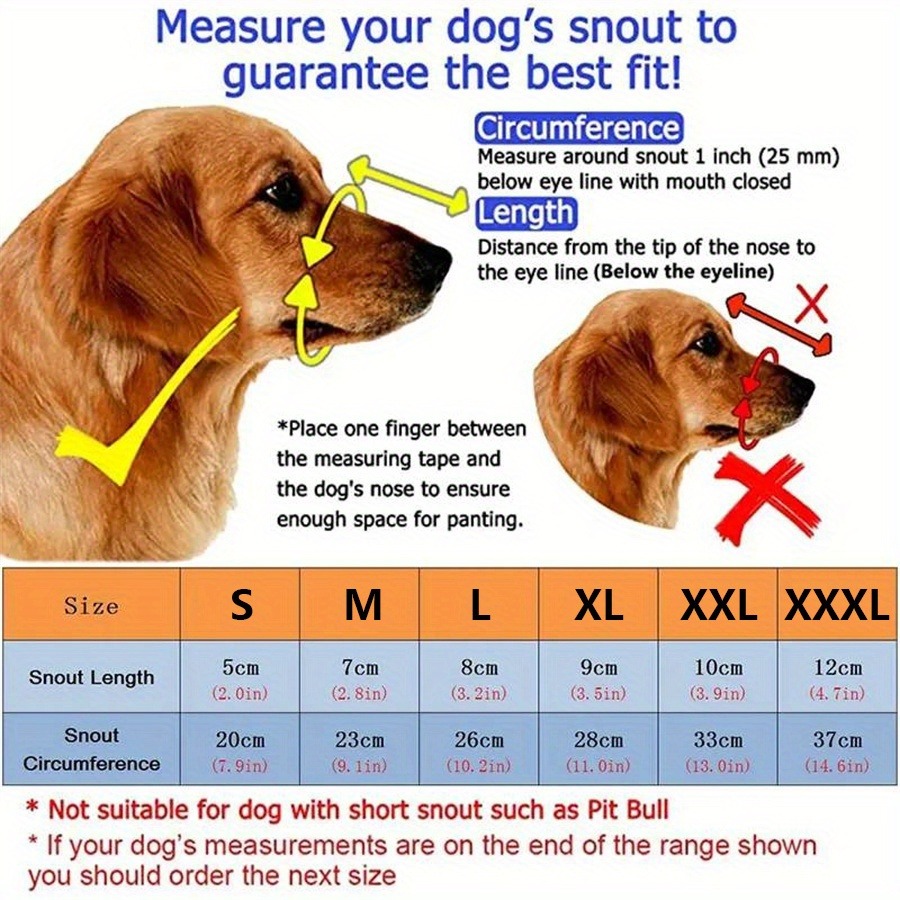 Measure your dog's snout to guarantee the best fit!

Circumference
Measure around snout 1 inch (25 mm) below eye line with mouth closed

Length
Distance from the tip of the nose to the eye line (Below the eyeline)

*Place one finger between the measuring tape and the dog's nose to ensure enough space for panting.

| Size | S | M | L | XL | XXL | XXXL |
|---|---|---|---|---|---|---|
| Snout Length | 5cm (2.0in) | 7cm (2.8in) | 8cm (3.2in) | 9cm (3.5in) | 10cm (3.9in) | 12cm (4.7in) |
| Snout Circumference | 20cm (7.9in) | 23cm (9.1in) | 26cm (10.2in) | 28cm (11.0in) | 33cm (13.0in) | 37cm (14.6in) |

* Not suitable for dog with short snout such as Pit Bull
* If your dog's measurements are on the end of the range shown you should order the next size